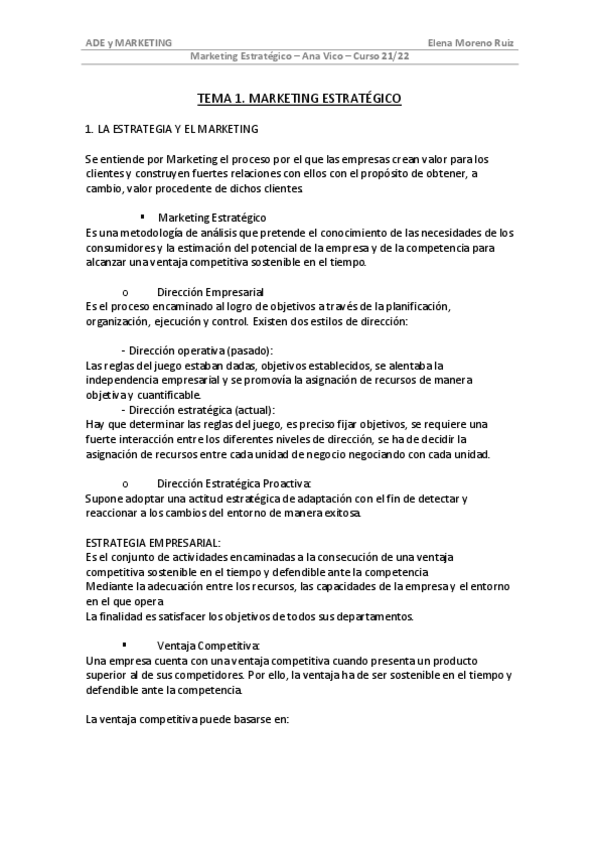 ADE y MARKETING Elena Moreno Ruiz
Marketing Estratégico – Ana Vico – Curso 21/22

TEMA 1. MARKETING ESTRATÉGICO

1. LA ESTRATEGIA Y EL MARKETING

Se entiende por Marketing el proceso por el que las empresas crean valor para los clientes y construyen fuertes relaciones con ellos con el propósito de obtener, a cambio, valor procedente de dichos clientes.

▪ Marketing Estratégico
Es una metodología de análisis que pretende el conocimiento de las necesidades de los consumidores y la estimación del potencial de la empresa y de la competencia para alcanzar una ventaja competitiva sostenible en el tiempo.

o Dirección Empresarial
Es el proceso encaminado al logro de objetivos a través de la planificación, organización, ejecución y control. Existen dos estilos de dirección:

- Dirección operativa (pasado):
Las reglas del juego estaban dadas, objetivos establecidos, se alentaba la independencia empresarial y se promovía la asignación de recursos de manera objetiva y cuantificable.
- Dirección estratégica (actual):
Hay que determinar las reglas del juego, es preciso fijar objetivos, se requiere una fuerte interacción entre los diferentes niveles de dirección, se ha de decidir la asignación de recursos entre cada unidad de negocio negociando con cada unidad.

o Dirección Estratégica Proactiva:
Supone adoptar una actitud estratégica de adaptación con el fin de detectar y reaccionar a los cambios del entorno de manera exitosa.

ESTRATEGIA EMPRESARIAL:
Es el conjunto de actividades encaminadas a la consecución de una ventaja competitiva sostenible en el tiempo y defendible ante la competencia
Mediante la adecuación entre los recursos, las capacidades de la empresa y el entorno en el que opera
La finalidad es satisfacer los objetivos de todos sus departamentos.

▪ Ventaja Competitiva:
Una empresa cuenta con una ventaja competitiva cuando presenta un producto superior al de sus competidores. Por ello, la ventaja ha de ser sostenible en el tiempo y defendible ante la competencia.

La ventaja competitiva puede basarse en: